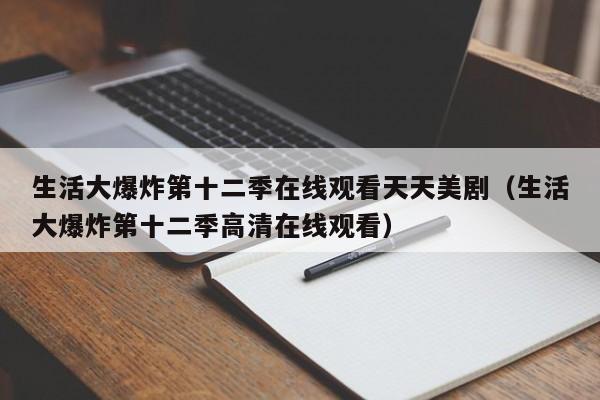 生活大爆炸第十二季在线观看天天美剧（生活大爆炸第十二季高清在线观看）